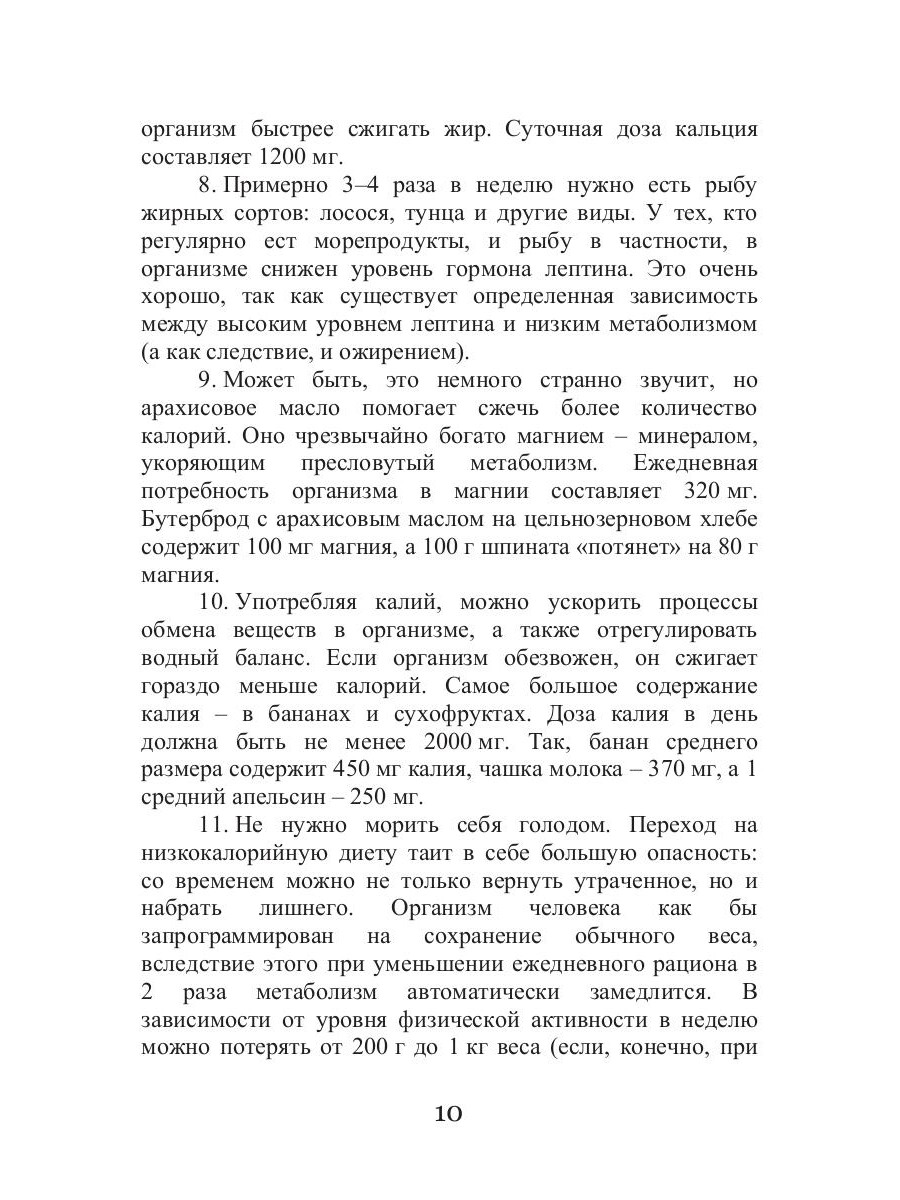 организм быстрее сжигать жир. Суточная доза кальция составляет 1200 мг.

8. Примерно 3–4 раза в неделю нужно есть рыбу жирных сортов: лосося, тунца и другие виды. У тех, кто регулярно ест морепродукты, и рыбу в частности, в организме снижен уровень гормона лептина. Это очень хорошо, так как существует определенная зависимость между высоким уровнем лептина и низким метаболизмом (а как следствие, и ожирением).

9. Может быть, это немного странно звучит, но арахисовое масло помогает сжечь более количество калорий. Оно чрезвычайно богато магнием – минералом, укоряющим пресловутый метаболизм. Ежедневная потребность организма в магнии составляет 320 мг. Бутерброд с арахисовым маслом на цельнозерновом хлебе содержит 100 мг магния, а 100 г шпината «потянет» на 80 г магния.

10. Употребляя калий, можно ускорить процессы обмена веществ в организме, а также отрегулировать водный баланс. Если организм обезвожен, он сжигает гораздо меньше калорий. Самое большое содержание калия – в бананах и сухофруктах. Доза калия в день должна быть не менее 2000 мг. Так, банан среднего размера содержит 450 мг калия, чашка молока – 370 мг, а 1 средний апельсин – 250 мг.

11. Не нужно морить себя голодом. Переход на низкокалорийную диету таит в себе большую опасность: со временем можно не только вернуть утраченное, но и набрать лишнего. Организм человека как бы запрограммирован на сохранение обычного веса, вследствие этого при уменьшении ежедневного рациона в 2 раза метаболизм автоматически замедлится. В зависимости от уровня физической активности в неделю можно потерять от 200 г до 1 кг веса (если, конечно, при

10